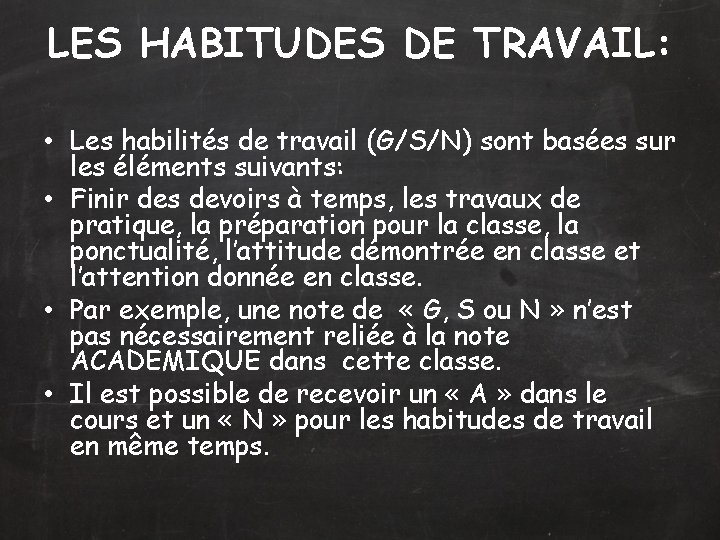 LES HABITUDES DE TRAVAIL:

• Les habilités de travail (G/S/N) sont basées sur les éléments suivants:
• Finir des devoirs à temps, les travaux de pratique, la préparation pour la classe, la ponctualité, l'attitude démontrée en classe et l'attention donnée en classe.
• Par exemple, une note de « G, S ou N » n'est pas nécessairement reliée à la note ACADEMIQUE dans cette classe.
• Il est possible de recevoir un « A » dans le cours et un « N » pour les habitudes de travail en même temps.